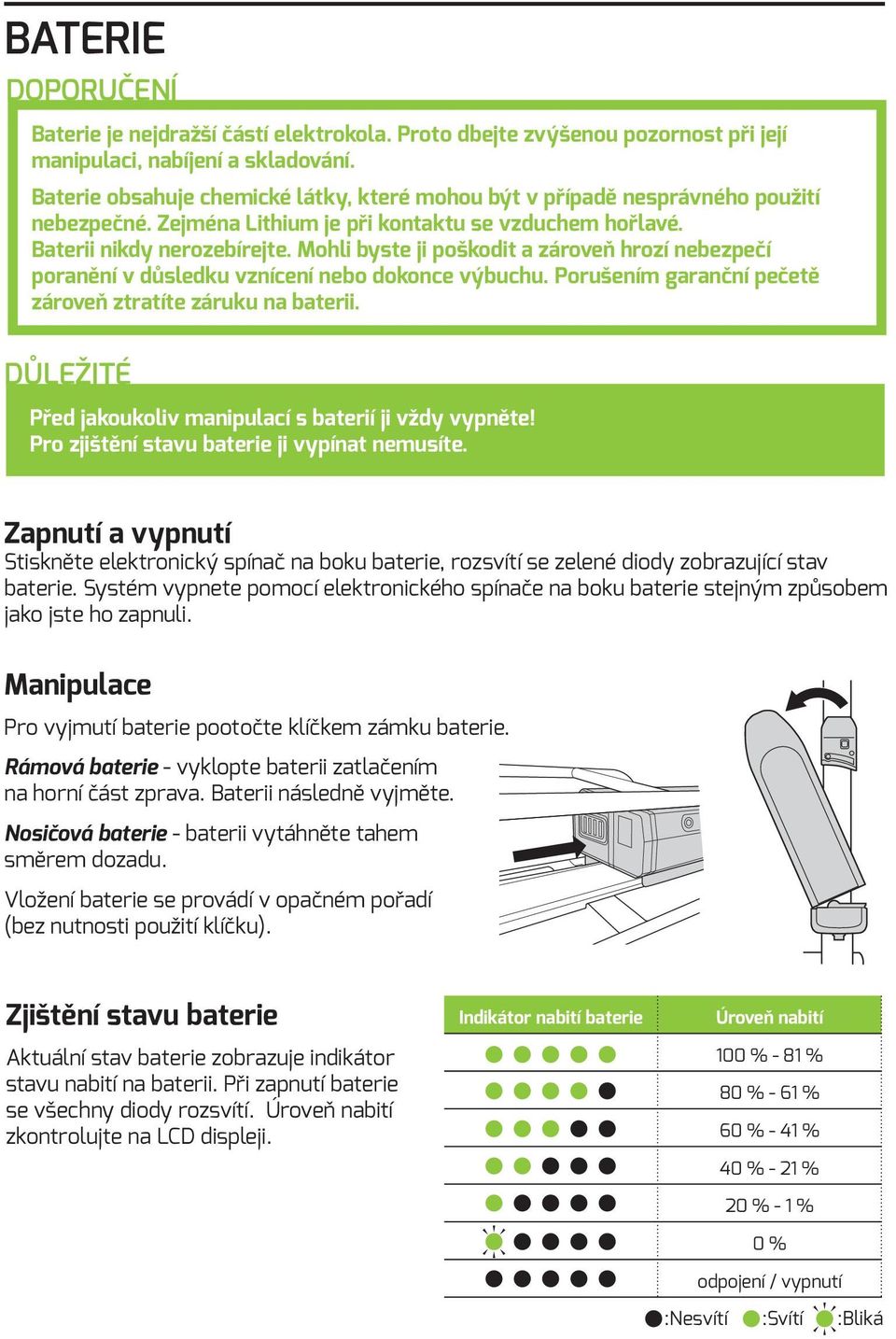 BATERIE

DOPORUČENÍ

Baterie je nejdražší částí elektrokola. Proto dbejte zvýšenou pozornost při její manipulaci, nabíjení a skladování.

Baterie obsahuje chemické látky, které mohou být v případě nesprávného použití nebezpečné. Zejména Lithium je při kontaktu se vzduchem hořlavé. Baterii nikdy nerozebírejte. Mohli byste ji poškodit a zároveň hrozí nebezpečí poranění v důsledku vznícení nebo dokonce výbuchu. Porušením garanční pečetě zároveň ztratíte záruku na baterii.

DŮLEŽITÉ

Před jakoukoliv manipulací s baterií ji vždy vypněte! Pro zjištění stavu baterie ji vypínat nemusíte.

Zapnutí a vypnutí
Stiskněte elektronický spínač na boku baterie, rozsvítí se zelené diody zobrazující stav baterie. Systém vypnete pomocí elektronického spínače na boku baterie stejným způsobem jako jste ho zapnuli.

Manipulace
Pro vyjmutí baterie pootočte klíčkem zámku baterie.

Rámová baterie - vyklopte baterii zatlačením na horní část zprava. Baterii následně vyjměte.

Nosičová baterie - baterii vytáhněte tahem směrem dozadu.

Vložení baterie se provádí v opačném pořadí (bez nutnosti použití klíčku).

Zjištění stavu baterie
Aktuální stav baterie zobrazuje indikátor stavu nabití na baterii. Při zapnutí baterie se všechny diody rozsvítí. Úroveň nabití zkontrolujte na LCD displeji.

| Indikátor nabití baterie | Úroveň nabití |
|---|---|
| | 100 % - 81 % |
| | 80 % - 61 % |
| | 60 % - 41 % |
| | 40 % - 21 % |
| | 20 % - 1 % |
| | 0 % |
| | odpojení / vypnutí |

:Nesvítí :Svítí :Bliká